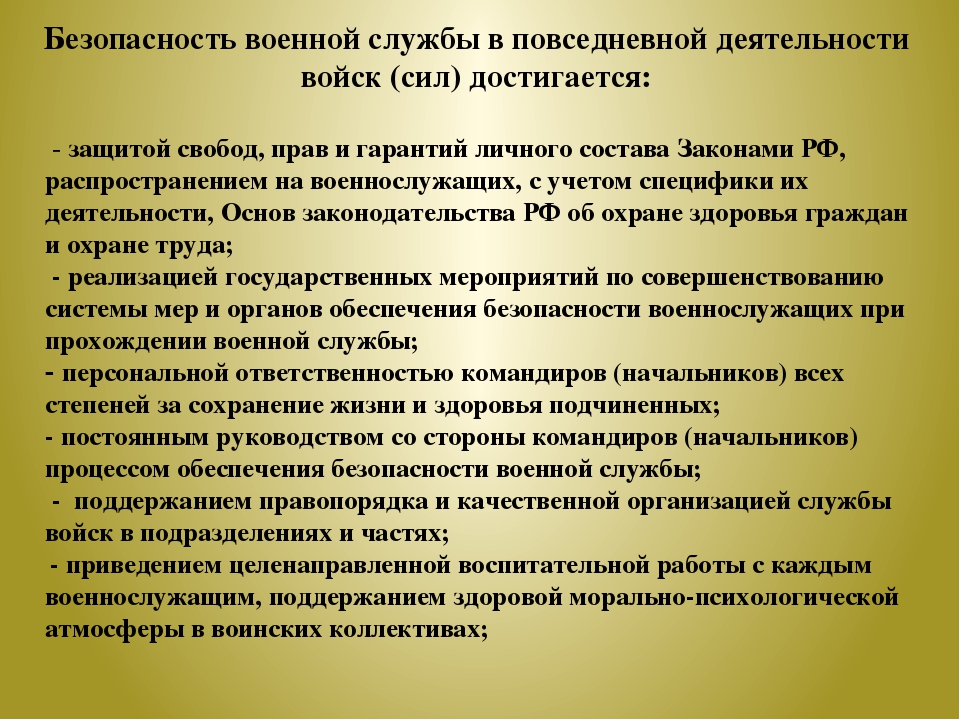 Безопасность военной службы в повседневной деятельности войск (сил) достигается:

- защитой свобод, прав и гарантий личного состава Законами РФ, распространением на военнослужащих, с учетом специфики их деятельности, Основ законодательства РФ об охране здоровья граждан и охране труда;
- реализацией государственных мероприятий по совершенствованию системы мер и органов обеспечения безопасности военнослужащих при прохождении военной службы;
- персональной ответственностью командиров (начальников) всех степеней за сохранение жизни и здоровья подчиненных;
- постоянным руководством со стороны командиров (начальников) процессом обеспечения безопасности военной службы;
- поддержанием правопорядка и качественной организацией службы войск в подразделениях и частях;
- приведением целенаправленной воспитательной работы с каждым военнослужащим, поддержанием здоровой морально-психологической атмосферы в воинских коллективах;